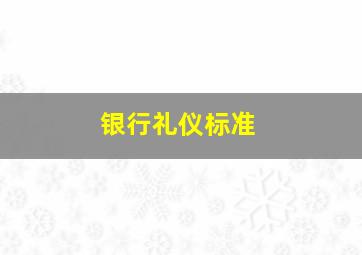 银行礼仪标准